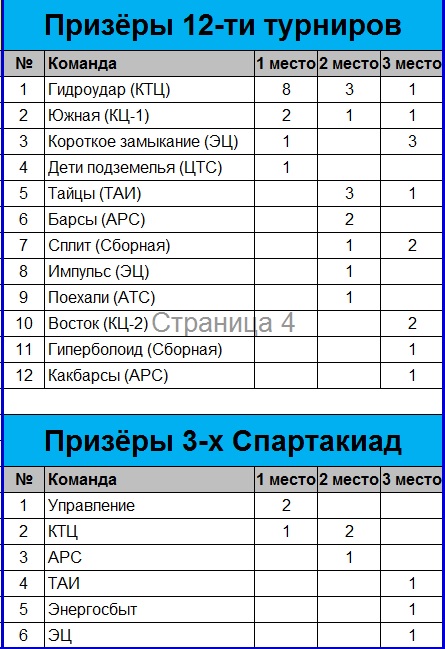 Призёры 12-ти турниров

| № | Команда | 1 место | 2 место | 3 место |
|---|---|---|---|---|
| 1 | Гидроудар (КТЦ) | 8 | 3 | 1 |
| 2 | Южная (КЦ-1) | 2 | 1 | 1 |
| 3 | Короткое замыкание (ЭЦ) | 1 | | 3 |
| 4 | Дети подземелья (ЦТС) | 1 | | |
| 5 | Тайцы (ТАИ) | | 3 | 1 |
| 6 | Барсы (АРС) | | 2 | |
| 7 | Сплит (Сборная) | | 1 | 2 |
| 8 | Импульс (ЭЦ) | | 1 | |
| 9 | Поехали (АТС) | | 1 | |
| 10 | Восток (КЦ-2) | | | 2 |
| 11 | Гиперболоид (Сборная) | | | 1 |
| 12 | Какбарсы (АРС) | | | 1 |

Страница 4

Призёры 3-х Спартакиад

| № | Команда | 1 место | 2 место | 3 место |
|---|---|---|---|---|
| 1 | Управление | 2 | | |
| 2 | КТЦ | 1 | 2 | |
| 3 | АРС | | 1 | |
| 4 | ТАИ | | | 1 |
| 5 | Энергосбыт | | | 1 |
| 6 | ЭЦ | | | 1 |